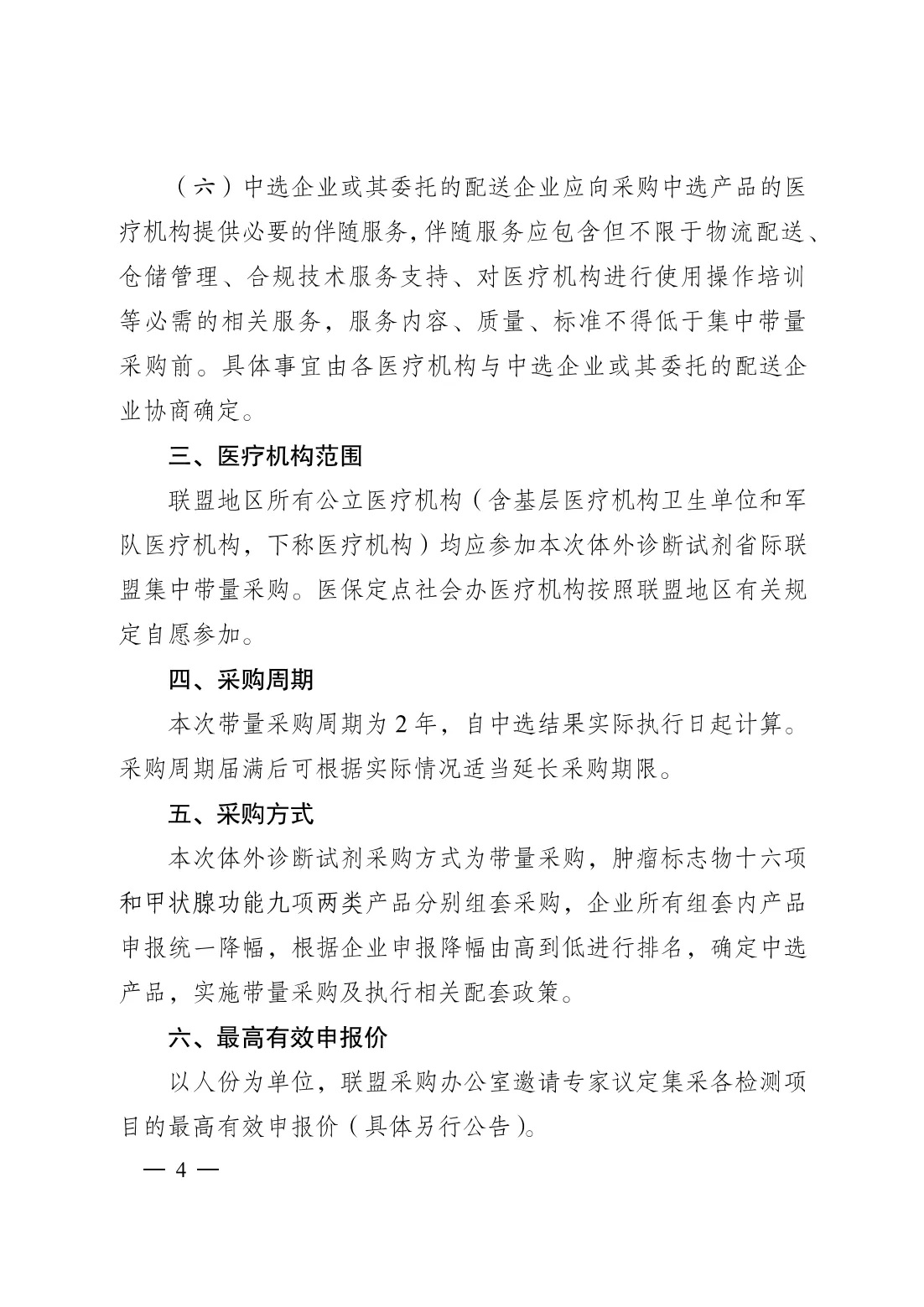 （六）中选企业或其委托的配送企业应向采购中选产品的医疗机构提供必要的伴随服务，伴随服务应包含但不限于物流配送、仓储管理、合规技术服务支持、对医疗机构进行使用操作培训等必需的相关服务，服务内容、质量、标准不得低于集中带量采购前。具体事宜由各医疗机构与中选企业或其委托的配送企业协商确定。

三、医疗机构范围

联盟地区所有公立医疗机构（含基层医疗机构卫生单位和军队医疗机构，下称医疗机构）均应参加本次体外诊断试剂省际联盟集中带量采购。医保定点社会办医疗机构按照联盟地区有关规定自愿参加。

四、采购周期

本次带量采购周期为 2 年，自中选结果实际执行日起计算。采购周期届满后可根据实际情况适当延长采购期限。

五、采购方式

本次体外诊断试剂采购方式为带量采购，肿瘤标志物十六项和甲状腺功能九项两类产品分别组套采购，企业所有组套内产品申报统一降幅，根据企业申报降幅由高到低进行排名，确定中选产品，实施带量采购及执行相关配套政策。

六、最高有效申报价

以人份为单位，联盟采购办公室邀请专家议定集采各检测项目的最高有效申报价（具体另行公告）。

— 4 —